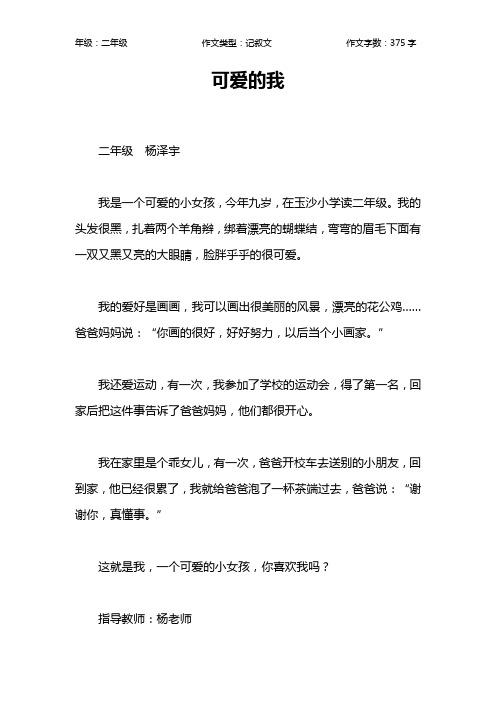 年级：二年级　　作文类型：记叙文　　作文字数：375 字

可爱的我

二年级　杨泽宇

我是一个可爱的小女孩，今年九岁，在玉沙小学读二年级。我的头发很黑，扎着两个羊角辫，绑着漂亮的蝴蝶结，弯弯的眉毛下面有一双又黑又亮的大眼睛，脸胖乎乎的很可爱。

我的爱好是画画，我可以画出很美丽的风景，漂亮的花公鸡……爸爸妈妈说：“你画的很好，好好努力，以后当个小画家。”

我还爱运动，有一次，我参加了学校的运动会，得了第一名，回家后把这件事告诉了爸爸妈妈，他们都很开心。

我在家里是个乖女儿，有一次，爸爸开校车去送别的小朋友，回到家，他已经很累了，我就给爸爸泡了一杯茶端过去，爸爸说：“谢谢你，真懂事。”

这就是我，一个可爱的小女孩，你喜欢我吗？

指导教师：杨老师